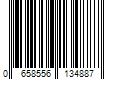 0 658556 134887